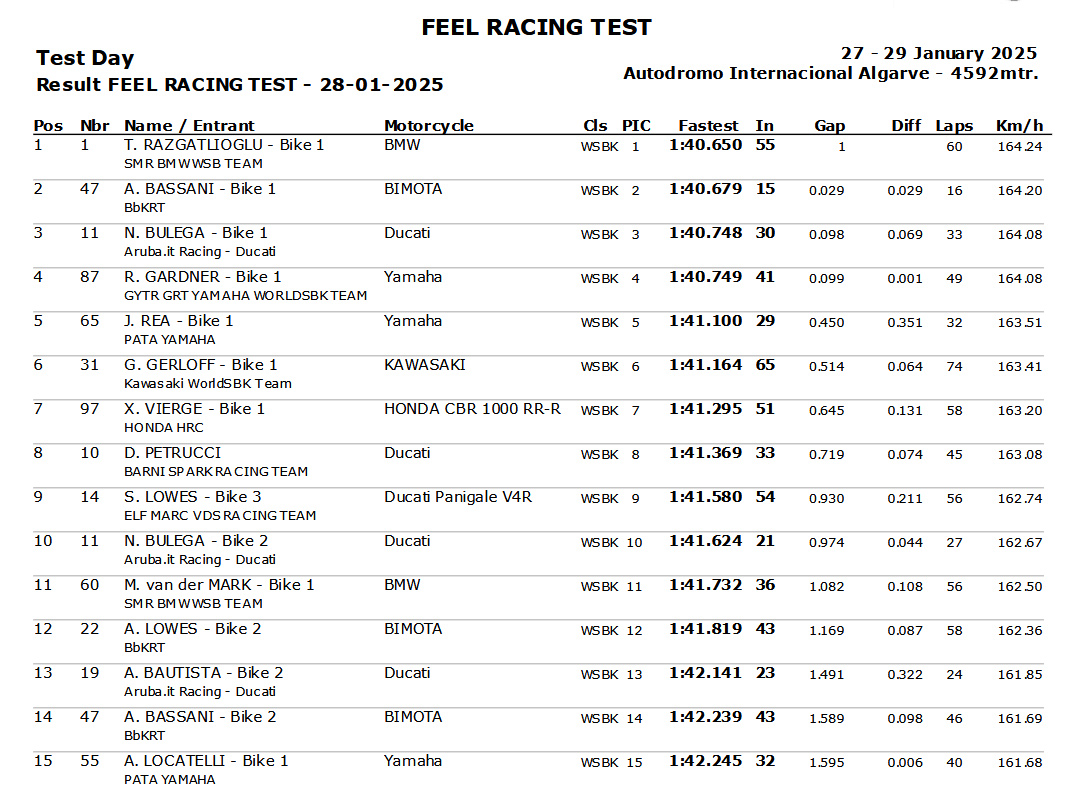 FEEL RACING TEST

Test Day
Result FEEL RACING TEST - 28-01-2025

27 - 29 January 2025
Autodromo Internacional Algarve - 4592mtr.

| Pos | Nbr | Name / Entrant | Motorcycle | Cls | PIC | Fastest | In | Gap | Diff | Laps | Km/h |
|---|---|---|---|---|---|---|---|---|---|---|---|
| 1 | 1 | T. RAZGATLIOGLU - Bike 1 SMR BMW WSB TEAM | BMW | WSBK | 1 | 1:40.650 | 55 | 1 | | 60 | 164.24 |
| 2 | 47 | A. BASSANI - Bike 1 BbKRT | BIMOTA | WSBK | 2 | 1:40.679 | 15 | 0.029 | 0.029 | 16 | 164.20 |
| 3 | 11 | N. BULEGA - Bike 1 Aruba.it Racing - Ducati | Ducati | WSBK | 3 | 1:40.748 | 30 | 0.098 | 0.069 | 33 | 164.08 |
| 4 | 87 | R. GARDNER - Bike 1 GYTR GRT YAMAHA WORLDSBK TEAM | Yamaha | WSBK | 4 | 1:40.749 | 41 | 0.099 | 0.001 | 49 | 164.08 |
| 5 | 65 | J. REA - Bike 1 PATA YAMAHA | Yamaha | WSBK | 5 | 1:41.100 | 29 | 0.450 | 0.351 | 32 | 163.51 |
| 6 | 31 | G. GERLOFF - Bike 1 Kawasaki WorldSBK Team | KAWASAKI | WSBK | 6 | 1:41.164 | 65 | 0.514 | 0.064 | 74 | 163.41 |
| 7 | 97 | X. VIERGE - Bike 1 HONDA HRC | HONDA CBR 1000 RR-R | WSBK | 7 | 1:41.295 | 51 | 0.645 | 0.131 | 58 | 163.20 |
| 8 | 10 | D. PETRUCCI BARNI SPARK RACING TEAM | Ducati | WSBK | 8 | 1:41.369 | 33 | 0.719 | 0.074 | 45 | 163.08 |
| 9 | 14 | S. LOWES - Bike 3 ELF MARC VDS RACING TEAM | Ducati Panigale V4R | WSBK | 9 | 1:41.580 | 54 | 0.930 | 0.211 | 56 | 162.74 |
| 10 | 11 | N. BULEGA - Bike 2 Aruba.it Racing - Ducati | Ducati | WSBK | 10 | 1:41.624 | 21 | 0.974 | 0.044 | 27 | 162.67 |
| 11 | 60 | M. van der MARK - Bike 1 SMR BMW WSB TEAM | BMW | WSBK | 11 | 1:41.732 | 36 | 1.082 | 0.108 | 56 | 162.50 |
| 12 | 22 | A. LOWES - Bike 2 BbKRT | BIMOTA | WSBK | 12 | 1:41.819 | 43 | 1.169 | 0.087 | 58 | 162.36 |
| 13 | 19 | A. BAUTISTA - Bike 2 Aruba.it Racing - Ducati | Ducati | WSBK | 13 | 1:42.141 | 23 | 1.491 | 0.322 | 24 | 161.85 |
| 14 | 47 | A. BASSANI - Bike 2 BbKRT | BIMOTA | WSBK | 14 | 1:42.239 | 43 | 1.589 | 0.098 | 46 | 161.69 |
| 15 | 55 | A. LOCATELLI - Bike 1 PATA YAMAHA | Yamaha | WSBK | 15 | 1:42.245 | 32 | 1.595 | 0.006 | 40 | 161.68 |